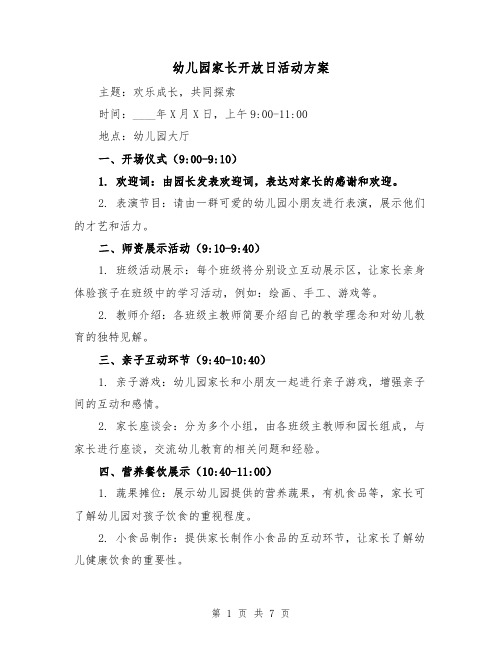 幼儿园家长开放日活动方案

主题：欢乐成长，共同探索

时间：____年X月X日，上午9:00-11:00

地点：幼儿园大厅

一、开场仪式（9:00-9:10）

1. 欢迎词：由园长发表欢迎词，表达对家长的感谢和欢迎。

2. 表演节目：请由一群可爱的幼儿园小朋友进行表演，展示他们的才艺和活力。

二、师资展示活动（9:10-9:40）

1. 班级活动展示：每个班级将分别设立互动展示区，让家长亲身体验孩子在班级中的学习活动，例如：绘画、手工、游戏等。

2. 教师介绍：各班级主教师简要介绍自己的教学理念和对幼儿教育的独特见解。

三、亲子互动环节（9:40-10:40）

1. 亲子游戏：幼儿园家长和小朋友一起进行亲子游戏，增强亲子间的互动和感情。

2. 家长座谈会：分为多个小组，由各班级主教师和园长组成，与家长进行座谈，交流幼儿教育的相关问题和经验。

四、营养餐饮展示（10:40-11:00）

1. 蔬果摊位：展示幼儿园提供的营养蔬果，有机食品等，家长可了解幼儿园对孩子饮食的重视程度。

2. 小食品制作：提供家长制作小食品的互动环节，让家长了解幼儿健康饮食的重要性。

第 1 页 共 7 页